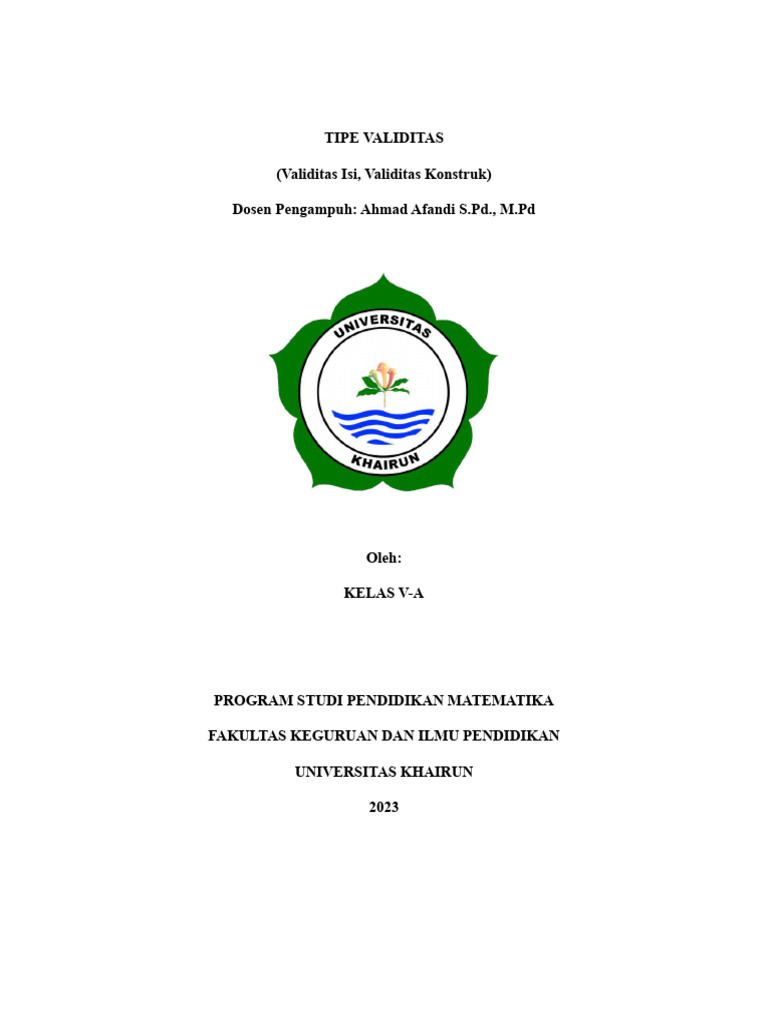 TIPE VALIDITAS

(Validitas Isi, Validitas Konstruk)

Dosen Pengampuh: Ahmad Afandi S.Pd., M.Pd

UNIVERSITAS

KHAIRUN

Oleh:

KELAS V-A

PROGRAM STUDI PENDIDIKAN MATEMATIKA

FAKULTAS KEGURUAN DAN ILMU PENDIDIKAN

UNIVERSITAS KHAIRUN

2023